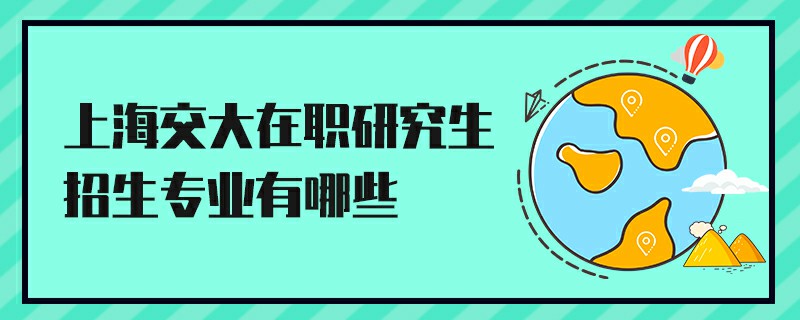 上海交大在职研究生
招生专业有哪些